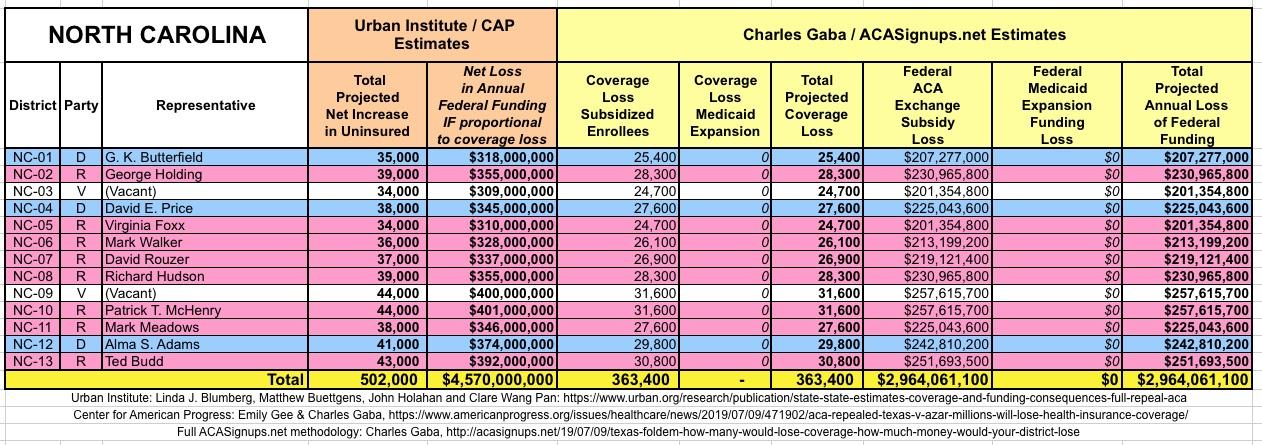 | NORTH CAROLINA | | | Urban Institute / CAP Estimates | | Charles Gaba / ACASignups.net Estimates | | | | | |
|---|---|---|---|---|---|---|---|---|---|---|
| District | Party | Representative | Total Projected Net Increase in Uninsured | Net Loss in Annual Federal Funding IF proportional to coverage loss | Coverage Loss Subsidized Enrollees | Coverage Loss Medicaid Expansion | Total Projected Coverage Loss | Federal ACA Exchange Subsidy Loss | Federal Medicaid Expansion Funding Loss | Total Projected Annual Loss of Federal Funding |
| NC-01 | D | G. K. Butterfield | 35,000 | $318,000,000 | 25,400 | 0 | 25,400 | $207,277,000 | $0 | $207,277,000 |
| NC-02 | R | George Holding | 39,000 | $355,000,000 | 28,300 | 0 | 28,300 | $230,965,800 | $0 | $230,965,800 |
| NC-03 | V | (Vacant) | 34,000 | $309,000,000 | 24,700 | 0 | 24,700 | $201,354,800 | $0 | $201,354,800 |
| NC-04 | D | David E. Price | 38,000 | $345,000,000 | 27,600 | 0 | 27,600 | $225,043,600 | $0 | $225,043,600 |
| NC-05 | R | Virginia Foxx | 34,000 | $310,000,000 | 24,700 | 0 | 24,700 | $201,354,800 | $0 | $201,354,800 |
| NC-06 | R | Mark Walker | 36,000 | $328,000,000 | 26,100 | 0 | 26,100 | $213,199,200 | $0 | $213,199,200 |
| NC-07 | R | David Rouzer | 37,000 | $337,000,000 | 26,900 | 0 | 26,900 | $219,121,400 | $0 | $219,121,400 |
| NC-08 | R | Richard Hudson | 39,000 | $355,000,000 | 28,300 | 0 | 28,300 | $230,965,800 | $0 | $230,965,800 |
| NC-09 | V | (Vacant) | 44,000 | $400,000,000 | 31,600 | 0 | 31,600 | $257,615,700 | $0 | $257,615,700 |
| NC-10 | R | Patrick T. McHenry | 44,000 | $401,000,000 | 31,600 | 0 | 31,600 | $257,615,700 | $0 | $257,615,700 |
| NC-11 | R | Mark Meadows | 38,000 | $346,000,000 | 27,600 | 0 | 27,600 | $225,043,600 | $0 | $225,043,600 |
| NC-12 | D | Alma S. Adams | 41,000 | $374,000,000 | 29,800 | 0 | 29,800 | $242,810,200 | $0 | $242,810,200 |
| NC-13 | R | Ted Budd | 43,000 | $392,000,000 | 30,800 | 0 | 30,800 | $251,693,500 | $0 | $251,693,500 |
| | | Total | 502,000 | $4,570,000,000 | 363,400 | - | 363,400 | $2,964,061,100 | $0 | $2,964,061,100 |

Urban Institute: Linda J. Blumberg, Matthew Buettgens, John Holahan and Clare Wang Pan: https://www.urban.org/research/publication/state-state-estimates-coverage-and-funding-consequences-full-repeal-aca
Center for American Progress: Emily Gee & Charles Gaba, https://www.americanprogress.org/issues/healthcare/news/2019/07/09/471902/aca-repealed-texas-v-azar-millions-will-lose-health-insurance-coverage/
Full ACASignups.net methodology: Charles Gaba, http://acasignups.net/19/07/09/texas-foldem-how-many-would-lose-coverage-how-much-money-would-your-district-lose